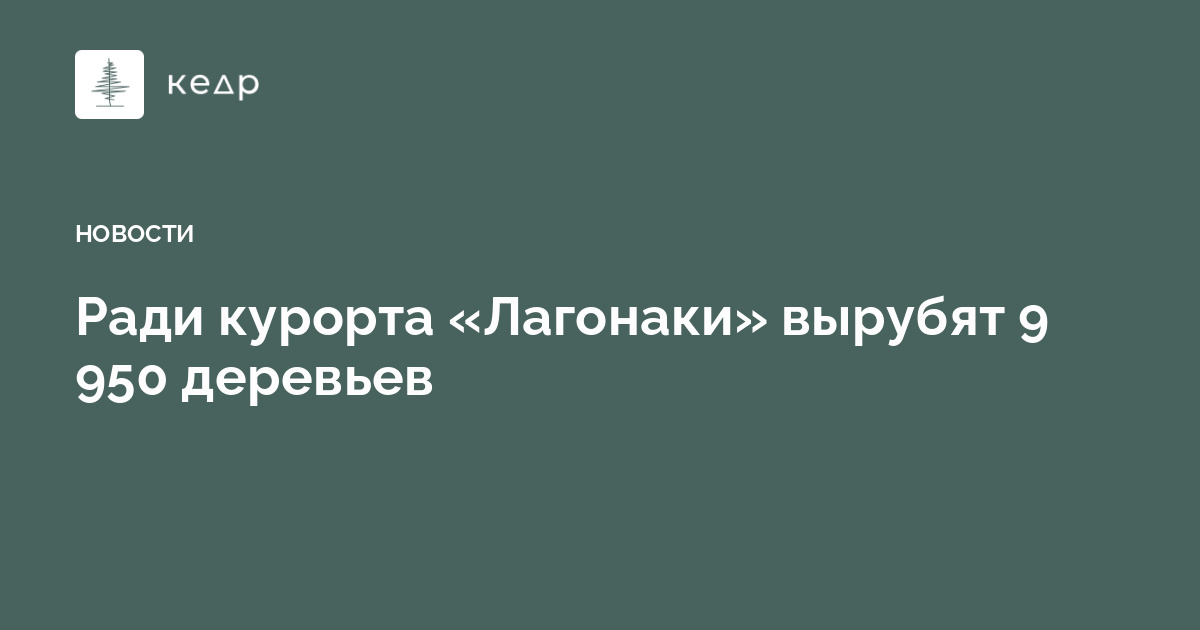 кедр

НОВОСТИ

Ради курорта «Лагонаки» вырубят 9 950 деревьев